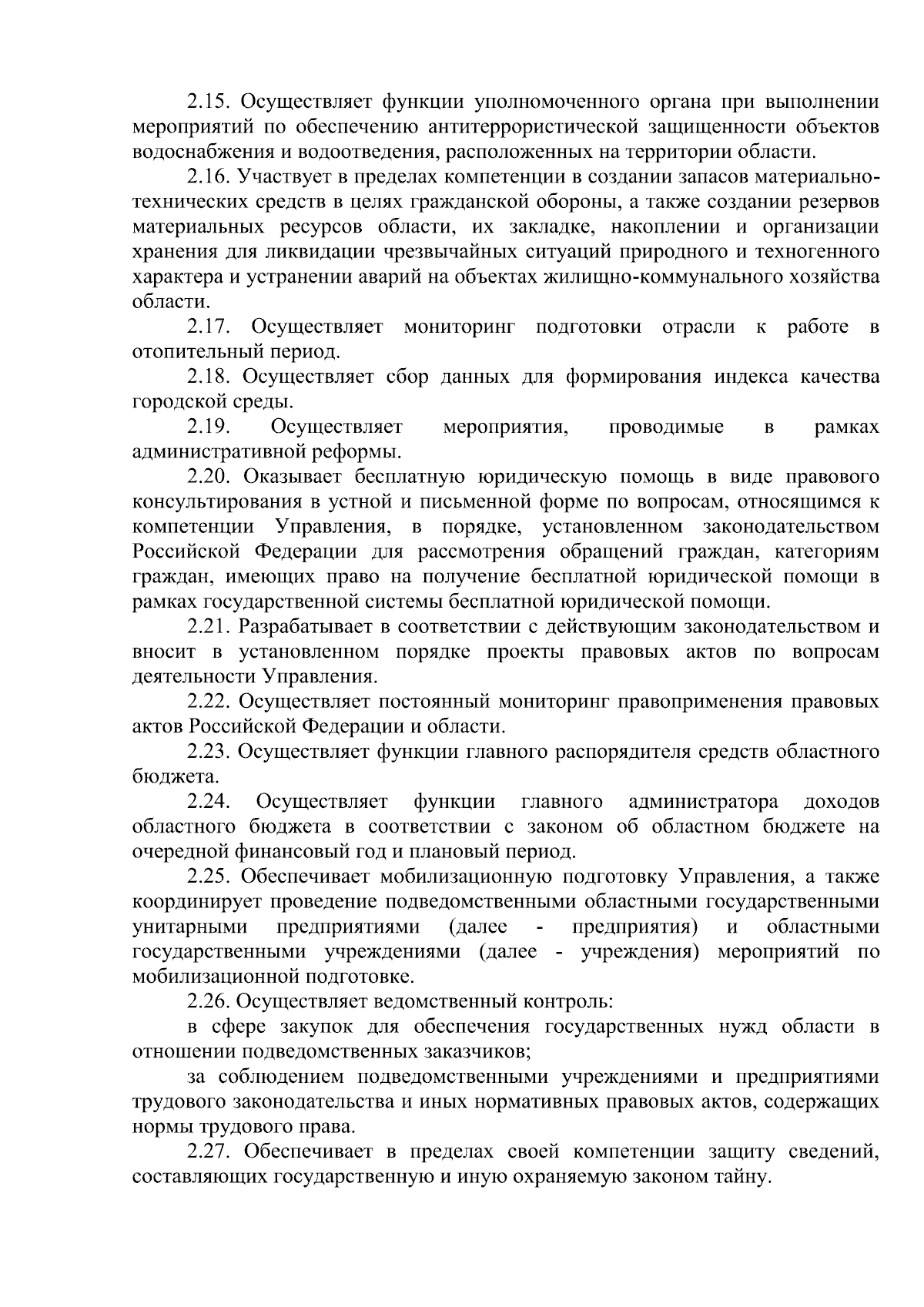 2.15. Осуществляет функции уполномоченного органа при выполнении мероприятий по обеспечению антитеррористической защищенности объектов водоснабжения и водоотведения, расположенных на территории области.

2.16. Участвует в пределах компетенции в создании запасов материально-технических средств в целях гражданской обороны, а также создании резервов материальных ресурсов области, их закладке, накоплении и организации хранения для ликвидации чрезвычайных ситуаций природного и техногенного характера и устранении аварий на объектах жилищно-коммунального хозяйства области.

2.17. Осуществляет мониторинг подготовки отрасли к работе в отопительный период.

2.18. Осуществляет сбор данных для формирования индекса качества городской среды.

2.19. Осуществляет мероприятия, проводимые в рамках административной реформы.

2.20. Оказывает бесплатную юридическую помощь в виде правового консультирования в устной и письменной форме по вопросам, относящимся к компетенции Управления, в порядке, установленном законодательством Российской Федерации для рассмотрения обращений граждан, категориям граждан, имеющих право на получение бесплатной юридической помощи в рамках государственной системы бесплатной юридической помощи.

2.21. Разрабатывает в соответствии с действующим законодательством и вносит в установленном порядке проекты правовых актов по вопросам деятельности Управления.

2.22. Осуществляет постоянный мониторинг правоприменения правовых актов Российской Федерации и области.

2.23. Осуществляет функции главного распорядителя средств областного бюджета.

2.24. Осуществляет функции главного администратора доходов областного бюджета в соответствии с законом об областном бюджете на очередной финансовый год и плановый период.

2.25. Обеспечивает мобилизационную подготовку Управления, а также координирует проведение подведомственными областными государственными унитарными предприятиями (далее - предприятия) и областными государственными учреждениями (далее - учреждения) мероприятий по мобилизационной подготовке.

2.26. Осуществляет ведомственный контроль:

в сфере закупок для обеспечения государственных нужд области в отношении подведомственных заказчиков;

за соблюдением подведомственными учреждениями и предприятиями трудового законодательства и иных нормативных правовых актов, содержащих нормы трудового права.

2.27. Обеспечивает в пределах своей компетенции защиту сведений, составляющих государственную и иную охраняемую законом тайну.